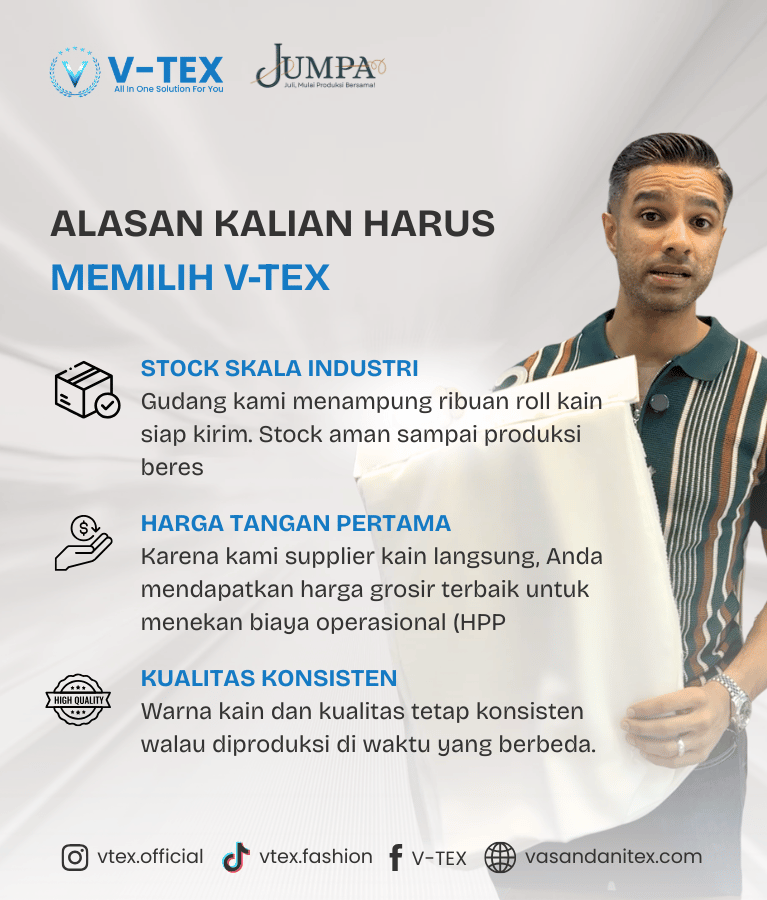 V-TEX
All In One Solution For You

JUMPA
Juli, Mulai Produksi Bersama!

ALASAN KALIAN HARUS
MEMILIH V-TEX

STOCK SKALA INDUSTRI
Gudang kami menampung ribuan roll kain siap kirim. Stock aman sampai produksi beres

HARGA TANGAN PERTAMA
Karena kami supplier kain langsung, Anda mendapatkan harga grosir terbaik untuk menekan biaya operasional (HPP

HIGH QUALITY

KUALITAS KONSISTEN
Warna kain dan kualitas tetap konsisten walau diproduksi di waktu yang berbeda.

vtex.official vtex.fashion V-TEX vasandanitex.com